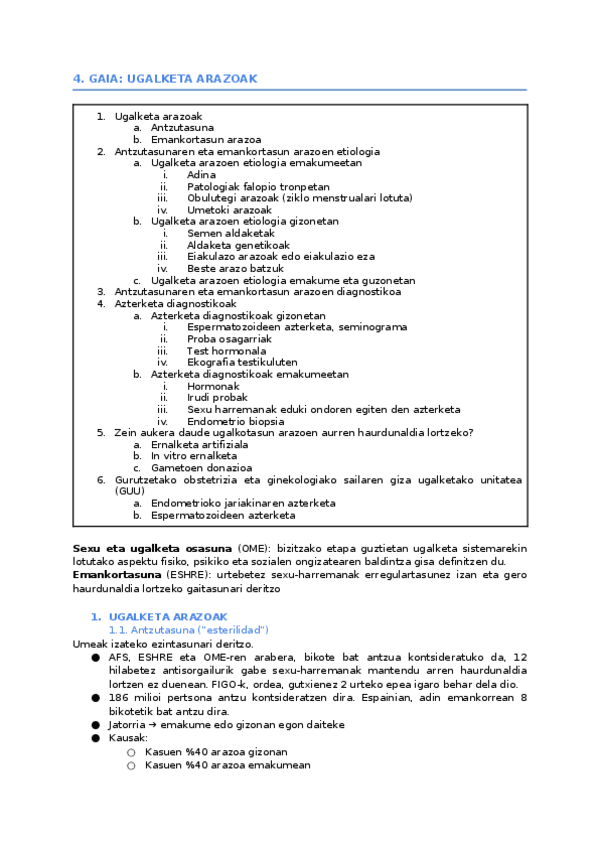 4. GAIA: UGALKETA ARAZOAK

1. Ugalketa arazoak
a. Antzutasuna
b. Emankortasun arazoa
2. Antzutasunaren eta emankortasun arazoen etiologia
a. Ugalketa arazoen etiologia emakumeetan
i. Adina
ii. Patologiak falopio tronpetan
iii. Obulutegi arazoak (ziklo menstrualari lotuta)
iv. Umetoki arazoak
b. Ugalketa arazoen etiologia gizonetan
i. Semen aldaketak
ii. Aldaketa genetikoak
iii. Eiakulazo arazoak edo eiakulazio eza
iv. Beste arazo batzuk
c. Ugalketa arazoen etiologia emakume eta guzonetan
3. Antzutasunaren eta emankortasun arazoen diagnostikoa
4. Azterketa diagnostikoak
a. Azterketa diagnostikoak gizonetan
i. Espermatozoideen azterketa, seminograma
ii. Proba osagarriak
iii. Test hormonala
iv. Ekografia testikuluten
b. Azterketa diagnostikoak emakumeetan
i. Hormonak
ii. Irudi probak
iii. Sexu harremanak eduki ondoren egiten den azterketa
iv. Endometrio biopsia
5. Zein aukera daude ugalkotasun arazoen aurren haurdunaldia lortzeko?
a. Ernalketa artifiziala
b. In vitro ernalketa
c. Gametoen donazioa
6. Gurutzetako obstetrizia eta ginekologiako sailaren giza ugalketako unitatea (GUU)
a. Endometrioko jariakinaren azterketa
b. Espermatozoideen azterketa

Sexu eta ugalketa osasuna (OME): bizitzako etapa guztietan ugalketa sistemarekin lotutako aspektu fisiko, psikiko eta sozialen ongizatearen baldintza gisa definitzen du.
Emankortasuna (ESHRE): urtebetez sexu-harremanak erregulartasunez izan eta gero haurdunaldia lortzeko gaitasunari deritzo

1. UGALKETA ARAZOAK
1.1. Antzutasuna ("esterilidad")
Umeak izateko ezintasunari deritzo.
● AFS, ESHRE eta OME-ren arabera, bikote bat antzua kontsideratuko da, 12 hilabetez antisorgailurik gabe sexu-harremanak mantendu arren haurdunaldia lortzen ez duenean. FIGO-k, ordea, gutxienez 2 urteko epea igaro behar dela dio.
● 186 milioi pertsona antzu kontsideratzen dira. Espainian, adin emankorrean 8 bikotetik bat antzu dira.
● Jatorria → emakume edo gizonan egon daiteke
● Kausak:
○ Kasuen %40 arazoa gizonan
○ Kasuen %40 arazoa emakumean